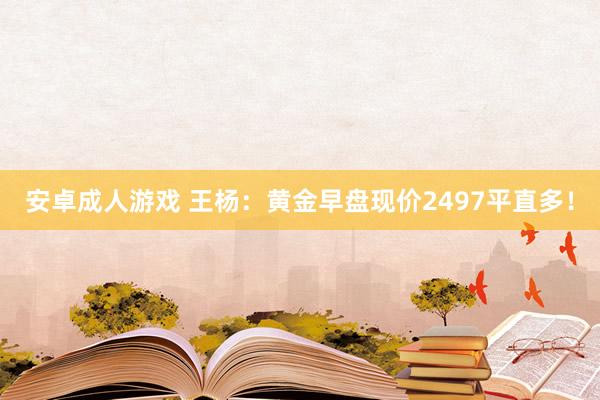 安卓成人游戏 王杨：黄金早盘现价2497平直多！